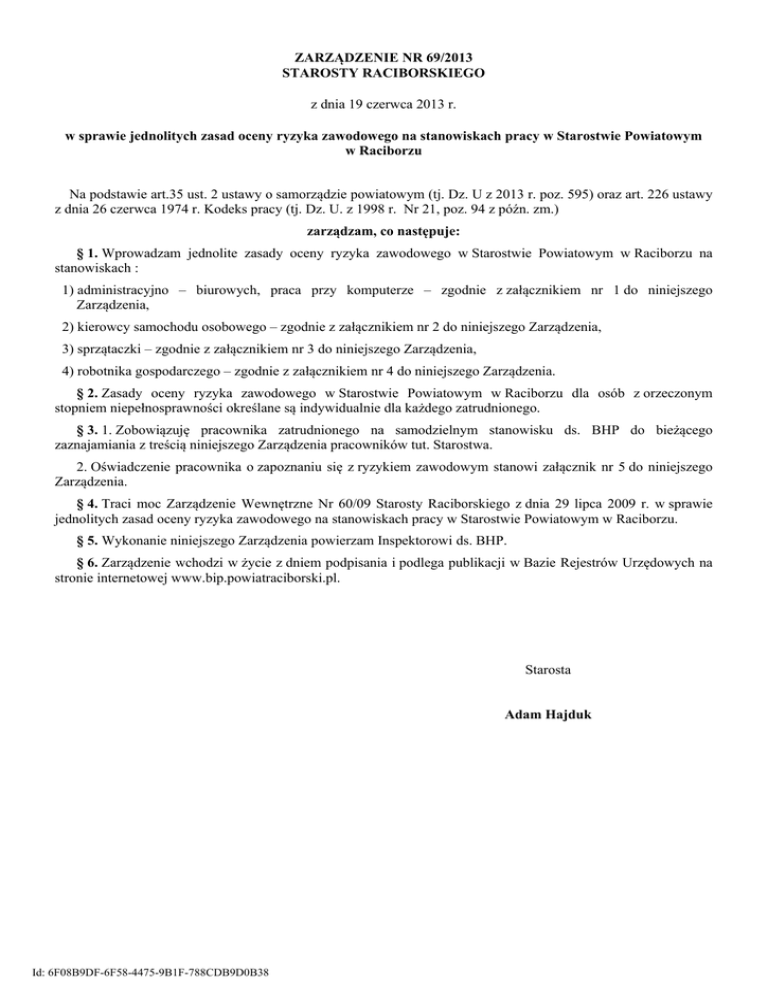 ZARZĄDZENIE NR 69/2013
STAROSTY RACIBORSKIEGO

z dnia 19 czerwca 2013 r.

w sprawie jednolitych zasad oceny ryzyka zawodowego na stanowiskach pracy w Starostwie Powiatowym w Raciborzu

Na podstawie art.35 ust. 2 ustawy o samorządzie powiatowym (tj. Dz. U z 2013 r. poz. 595) oraz art. 226 ustawy z dnia 26 czerwca 1974 r. Kodeks pracy (tj. Dz. U. z 1998 r. Nr 21, poz. 94 z późn. zm.)

zarządzam, co następuje:

§ 1. Wprowadzam jednolite zasady oceny ryzyka zawodowego w Starostwie Powiatowym w Raciborzu na stanowiskach :

1) administracyjno – biurowych, praca przy komputerze – zgodnie z załącznikiem nr 1 do niniejszego Zarządzenia,

2) kierowcy samochodu osobowego – zgodnie z załącznikiem nr 2 do niniejszego Zarządzenia,

3) sprzątaczki – zgodnie z załącznikiem nr 3 do niniejszego Zarządzenia,

4) robotnika gospodarczego – zgodnie z załącznikiem nr 4 do niniejszego Zarządzenia.

§ 2. Zasady oceny ryzyka zawodowego w Starostwie Powiatowym w Raciborzu dla osób z orzeczonym stopniem niepełnosprawności określane są indywidualnie dla każdego zatrudnionego.

§ 3. 1. Zobowiązuję pracownika zatrudnionego na samodzielnym stanowisku ds. BHP do bieżącego zaznajamiania z treścią niniejszego Zarządzenia pracowników tut. Starostwa.

2. Oświadczenie pracownika o zapoznaniu się z ryzykiem zawodowym stanowi załącznik nr 5 do niniejszego Zarządzenia.

§ 4. Traci moc Zarządzenie Wewnętrzne Nr 60/09 Starosty Raciborskiego z dnia 29 lipca 2009 r. w sprawie jednolitych zasad oceny ryzyka zawodowego na stanowiskach pracy w Starostwie Powiatowym w Raciborzu.

§ 5. Wykonanie niniejszego Zarządzenia powierzam Inspektorowi ds. BHP.

§ 6. Zarządzenie wchodzi w życie z dniem podpisania i podlega publikacji w Bazie Rejestrów Urzędowych na stronie internetowej www.bip.powiatraciborski.pl.

Starosta

Adam Hajduk

Id: 6F08B9DF-6F58-4475-9B1F-788CDB9D0B38